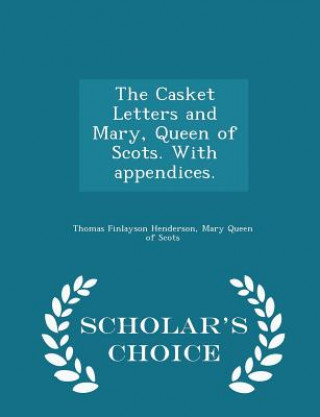 The Casket Letters and Mary, Queen of Scots. With appendices.

Thomas Finlayson Henderson, Mary Queen of Scots

SCHOLAR'S CHOICE